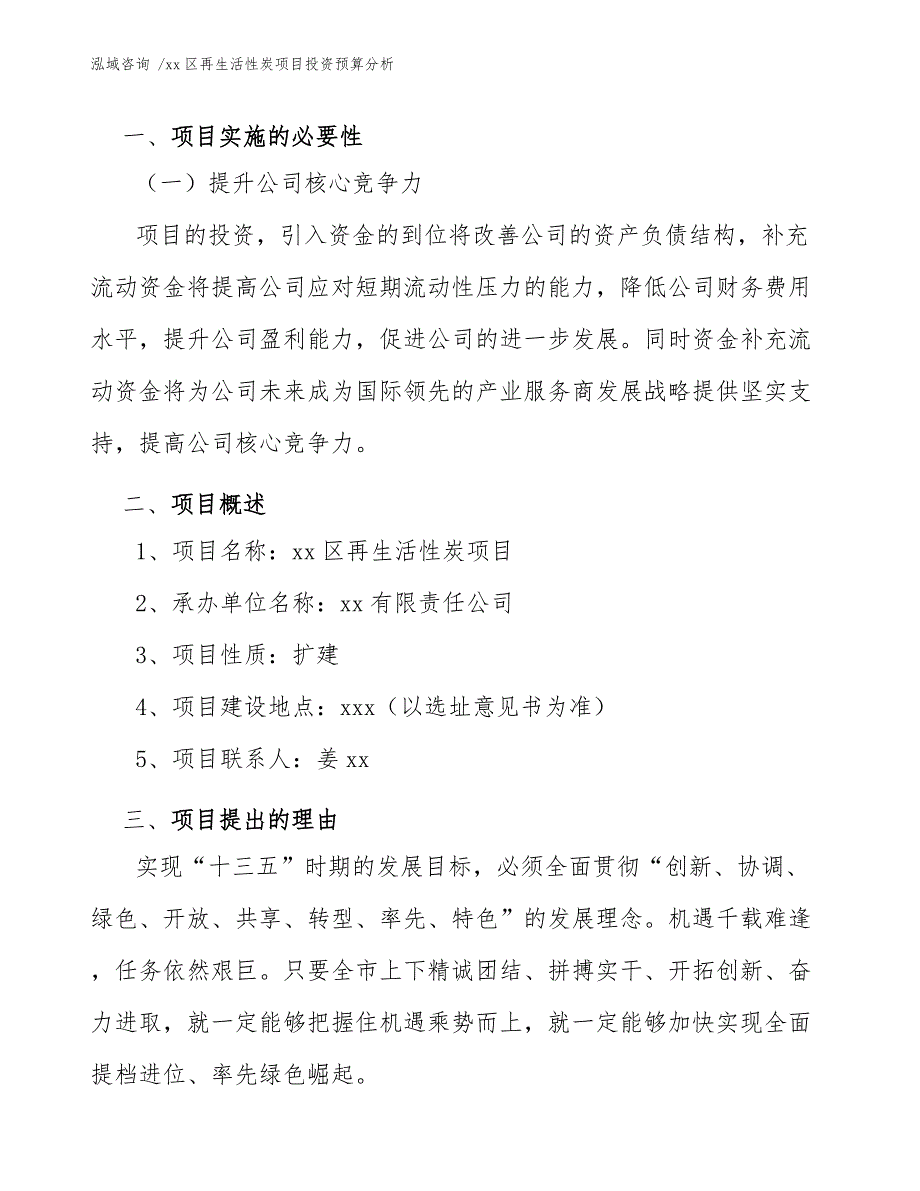 泓域咨询 /xx 区再生活性炭项目投资预算分析

一、项目实施的必要性

（一）提升公司核心竞争力

项目的投资，引入资金的到位将改善公司的资产负债结构，补充流动资金将提高公司应对短期流动性压力的能力，降低公司财务费用水平，提升公司盈利能力，促进公司的进一步发展。同时资金补充流动资金将为公司未来成为国际领先的产业服务商发展战略提供坚实支持，提高公司核心竞争力。

二、项目概述

1、项目名称：xx 区再生活性炭项目

2、承办单位名称：xx 有限责任公司

3、项目性质：扩建

4、项目建设地点：xxx（以选址意见书为准）

5、项目联系人：姜 xx

三、项目提出的理由

实现“十三五”时期的发展目标，必须全面贯彻“创新、协调、绿色、开放、共享、转型、率先、特色”的发展理念。机遇千载难逢，任务依然艰巨。只要全市上下精诚团结、拼搏实干、开拓创新、奋力进取，就一定能够把握住机遇乘势而上，就一定能够加快实现全面提档进位、率先绿色崛起。